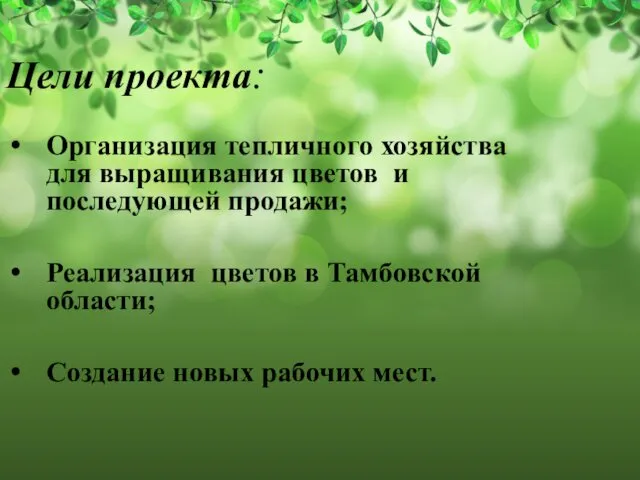 Цели проекта:

• Организация тепличного хозяйства для выращивания цветов и последующей продажи;

• Реализация цветов в Тамбовской области;

• Создание новых рабочих мест.